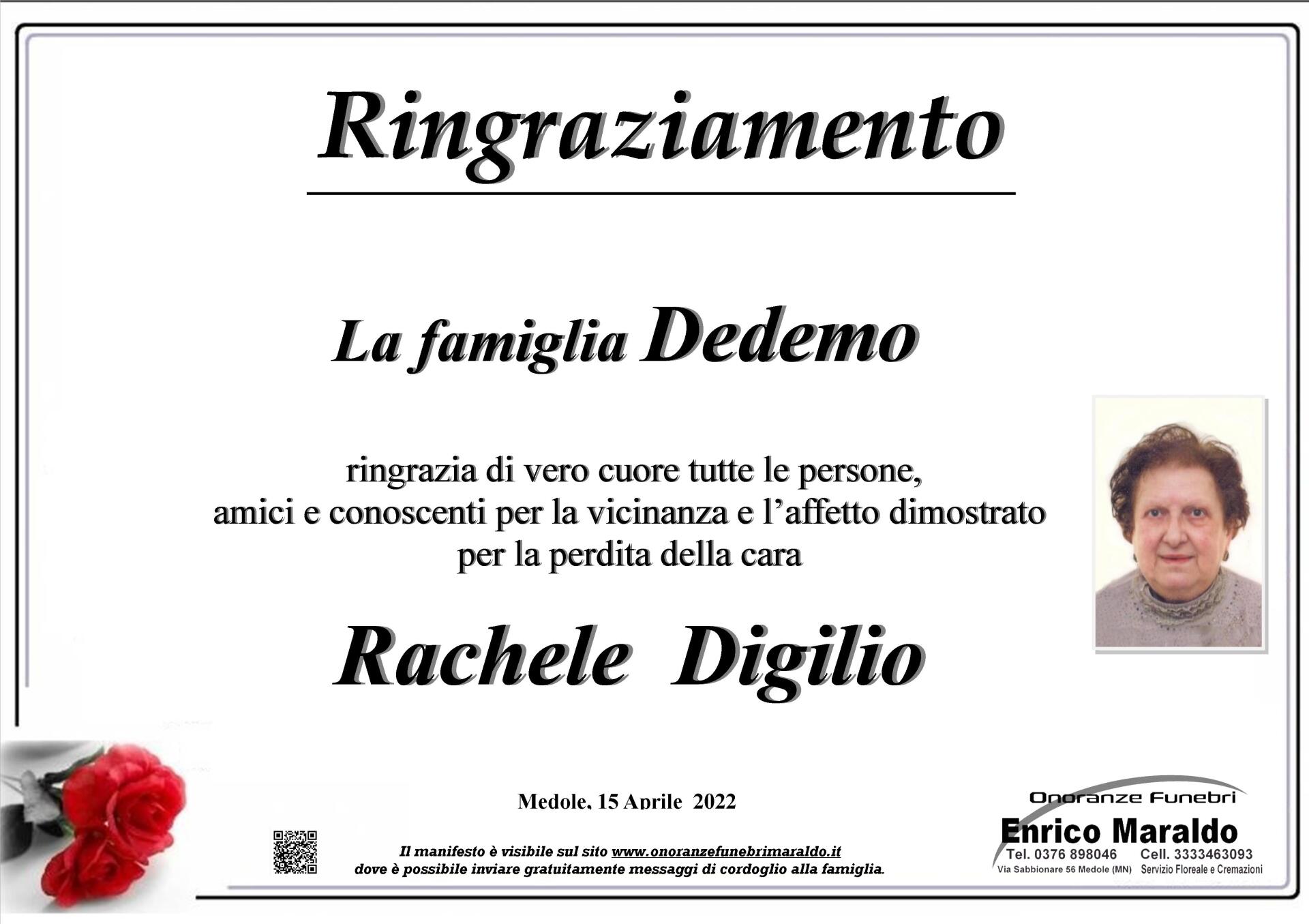 Ringraziamento

La famiglia Dedemo

ringrazia di vero cuore tutte le persone, amici e conoscenti per la vicinanza e l'affetto dimostrato per la perdita della cara

Rachele Digilio

Medole, 15 Aprile 2022

Il manifesto è visibile sul sito www.onoranzefunebrimaraldo.it dove è possibile inviare gratuitamente messaggi di cordoglio alla famiglia.

Onoranze Funebri
Enrico Maraldo
Tel. 0376 898046 Cell. 3333463093
Via Sabbionare 56 Medole (MN) Servizio Floreale e Cremazioni